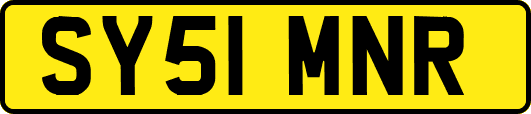 SY51 MNR